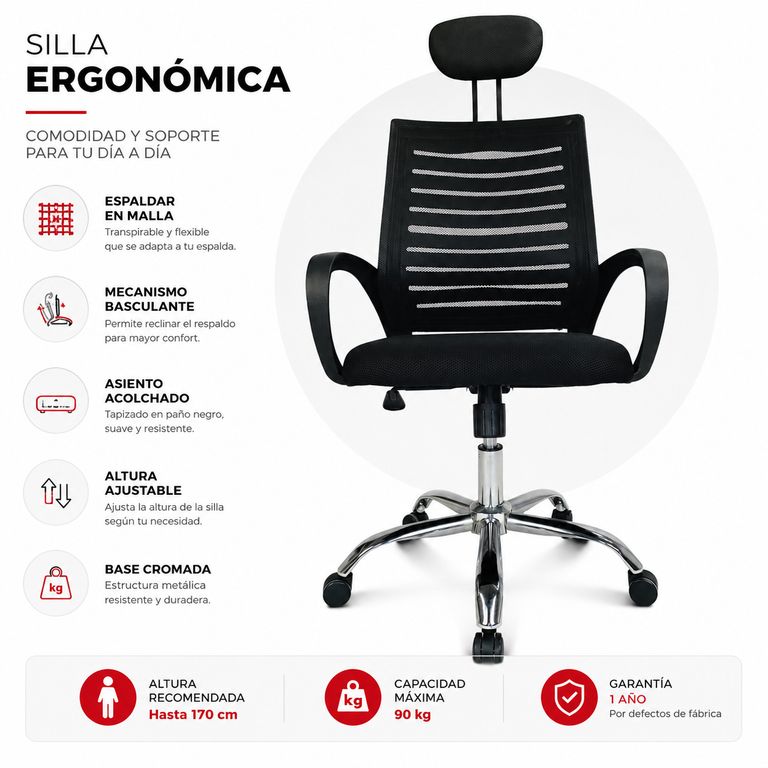 SILLA
ERGONÓMICA

COMODIDAD Y SOPORTE PARA TU DÍA A DÍA

ESPALDAR EN MALLA
Transpirable y flexible que se adapta a tu espalda.

MECANISMO BASCULANTE
Permite reclinar el respaldo para mayor confort.

ASIENTO ACOLCHADO
Tapizado en paño negro, suave y resistente.

ALTURA AJUSTABLE
Ajusta la altura de la silla según tu necesidad.

kg
BASE CROMADA
Estructura metálica resistente y duradera.

ALTURA RECOMENDADA
Hasta 170 cm

kg
CAPACIDAD MÁXIMA
90 kg

GARANTÍA
1 AÑO
Por defectos de fábrica